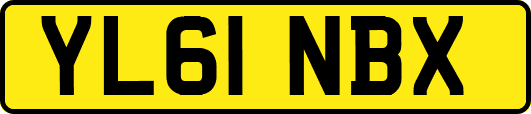 YL61 NBX